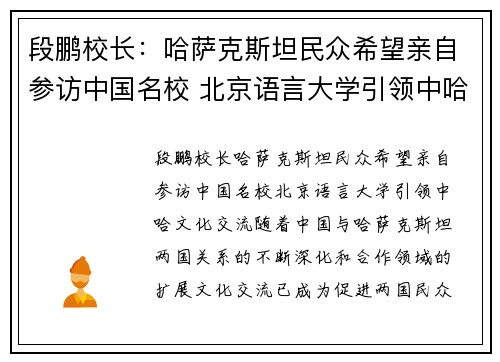 段鹏校长：哈萨克斯坦民众希望亲自参访中国名校 北京语言大学引领中哈

段鹏校长哈萨克斯坦民众希望亲自参访中国名校北京语言大学引领中哈文化交流随着中国与哈萨克斯坦两国关系的不断深化和合作领域的扩展文化交流已成为促进两国民众